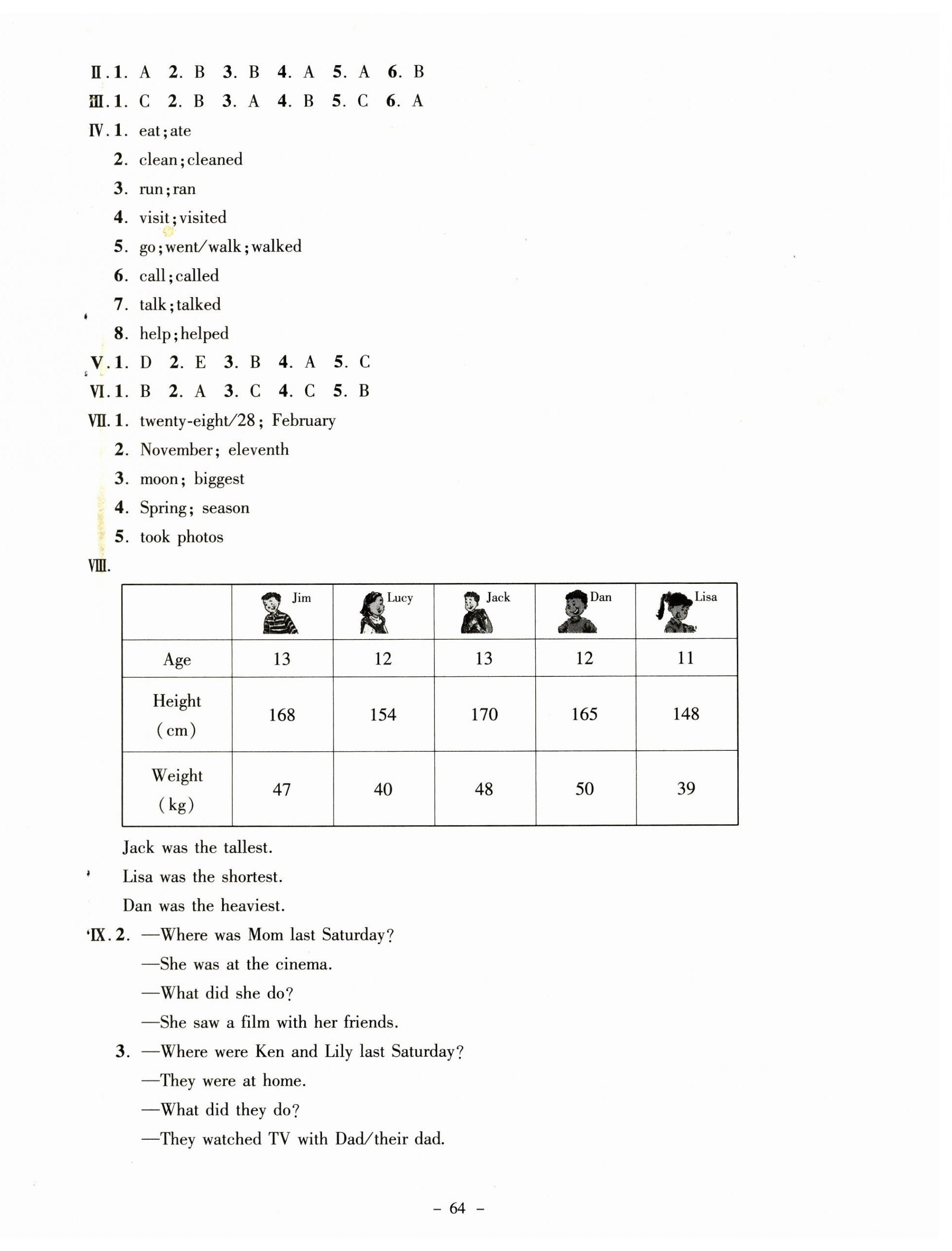 Ⅱ. 1. A 2. B 3. B 4. A 5. A 6. B
Ⅲ. 1. C 2. B 3. A 4. B 5. C 6. A
Ⅳ. 1. eat; ate
2. clean; cleaned
3. run; ran
4. visit; visited
5. go; went/walk; walked
6. call; called
7. talk; talked
8. help; helped
Ⅴ. 1. D 2. E 3. B 4. A 5. C
Ⅵ. 1. B 2. A 3. C 4. C 5. B
Ⅶ. 1. twenty-eight/28; February
2. November; eleventh
3. moon; biggest
4. Spring; season
5. took photos
Ⅷ.

| | Jim | Lucy | Jack | Dan | Lisa |
|---|---|---|---|---|---|
| Age | 13 | 12 | 13 | 12 | 11 |
| Height (cm) | 168 | 154 | 170 | 165 | 148 |
| Weight (kg) | 47 | 40 | 48 | 50 | 39 |

Jack was the tallest.
Lisa was the shortest.
Dan was the heaviest.
Ⅸ. 2. —Where was Mom last Saturday?
—She was at the cinema.
—What did she do?
—She saw a film with her friends.
3. —Where were Ken and Lily last Saturday?
—They were at home.
—What did they do?
—They watched TV with Dad/their dad.

– 64 –